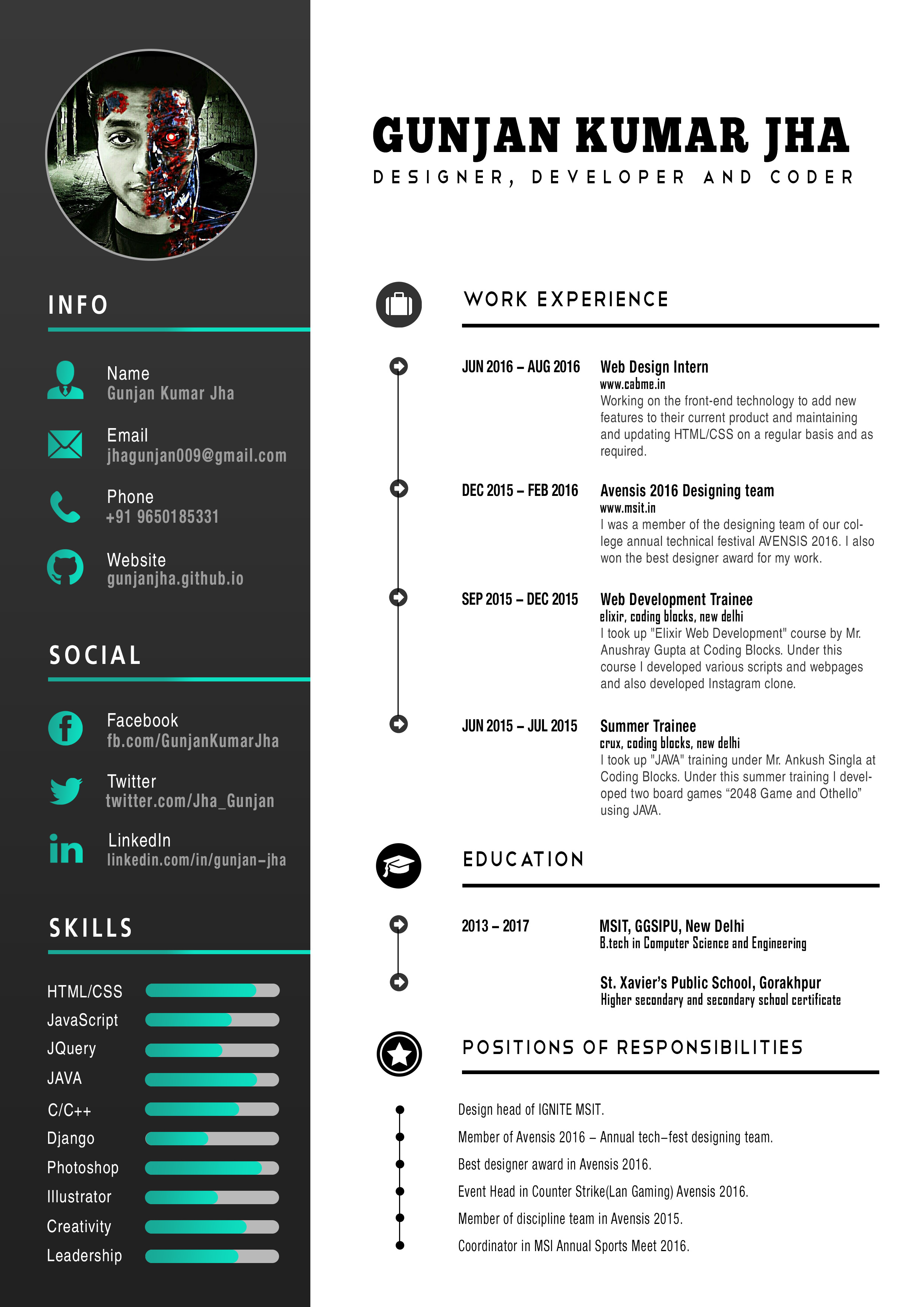 INFO

Name
Gunjan Kumar Jha

Email
jhagunjan009@gmail.com

Phone
+91 9650185331

Website
gunjanjha.github.io

SOCIAL

Facebook
fb.com/GunjanKumarJha

Twitter
twitter.com/Jha_Gunjan

LinkedIn
linkedin.com/in/gunjan-jha

SKILLS

HTML/CSS
JavaScript
JQuery
JAVA
C/C++
Django
Photoshop
Illustrator
Creativity
Leadership

GUNJAN KUMAR JHA
DESIGNER, DEVELOPER AND CODER

WORK EXPERIENCE

JUN 2016 – AUG 2016
Web Design Intern
www.cabme.in
Working on the front-end technology to add new features to their current product and maintaining and updating HTML/CSS on a regular basis and as required.

DEC 2015 – FEB 2016
Avensis 2016 Designing team
www.msit.in
I was a member of the designing team of our college annual technical festival AVENSIS 2016. I also won the best designer award for my work.

SEP 2015 – DEC 2015
Web Development Trainee
elixir, coding blocks, new delhi
I took up "Elixir Web Development" course by Mr. Anushray Gupta at Coding Blocks. Under this course I developed various scripts and webpages and also developed Instagram clone.

JUN 2015 – JUL 2015
Summer Trainee
crux, coding blocks, new delhi
I took up "JAVA" training under Mr. Ankush Singla at Coding Blocks. Under this summer training I developed two board games "2048 Game and Othello" using JAVA.

EDUCATION

2013 – 2017
MSIT, GGSIPU, New Delhi
B.tech in Computer Science and Engineering

St. Xavier's Public School, Gorakhpur
Higher secondary and secondary school certificate

POSITIONS OF RESPONSIBILITIES

Design head of IGNITE MSIT.
Member of Avensis 2016 – Annual tech–fest designing team.
Best designer award in Avensis 2016.
Event Head in Counter Strike(Lan Gaming) Avensis 2016.
Member of discipline team in Avensis 2015.
Coordinator in MSI Annual Sports Meet 2016.